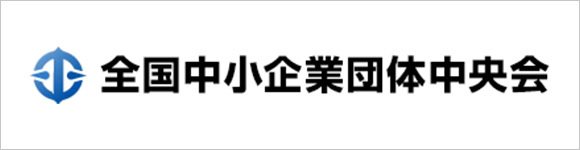 全国中小企業団体中央会